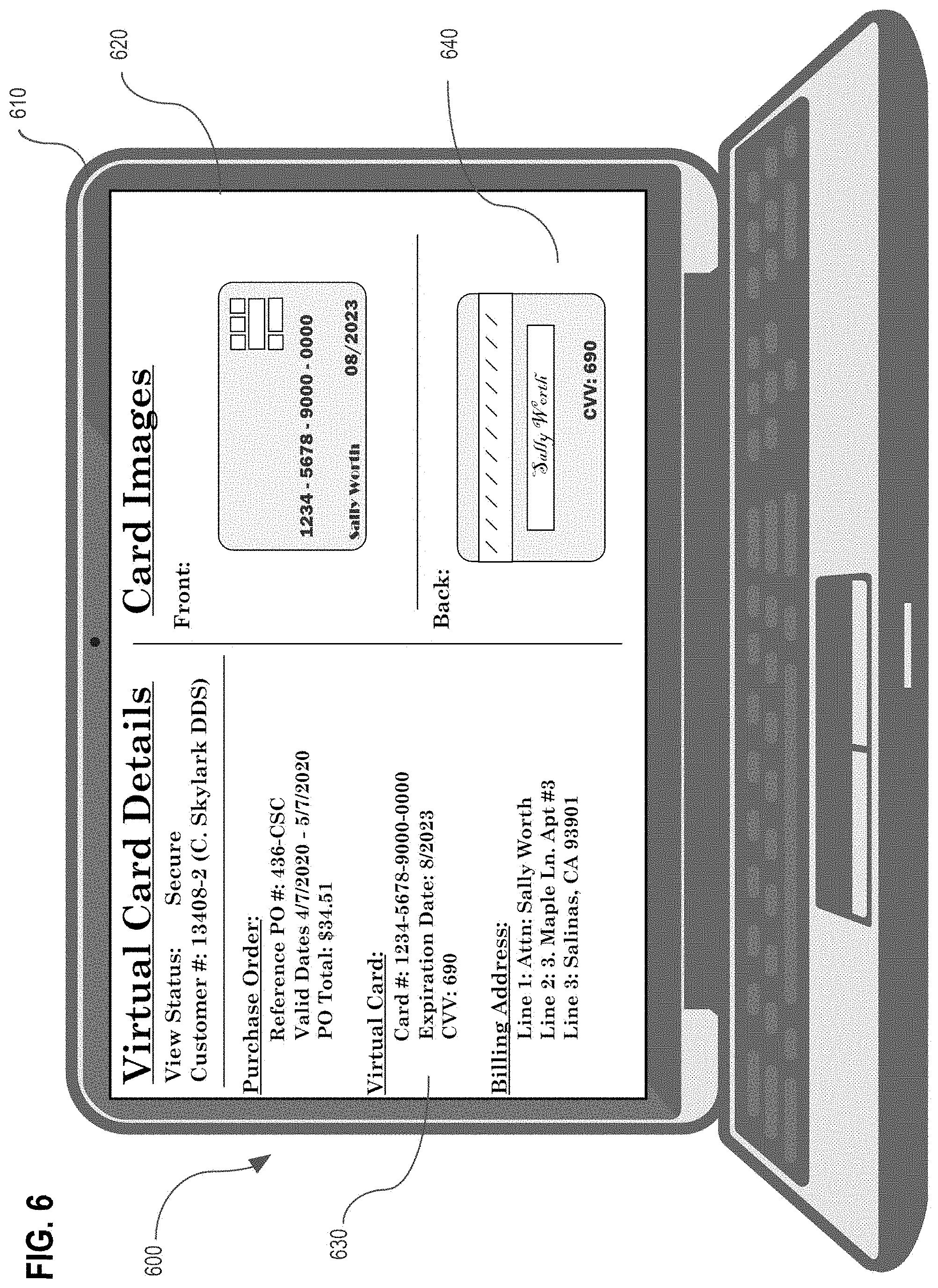 FIG. 6

600

610

620

630

640

Virtual Card Details

View Status: Secure
Customer #: 13408-2 (C. Skylark DDS)

Purchase Order:
Reference PO #: 436-CSC
Valid Dates 4/7/2020 - 5/7/2020
PO Total: $34.51

Virtual Card:
Card #: 1234-5678-9000-0000
Expiration Date: 8/2023
CVV: 690

Billing Address:
Line 1: Attn: Sally Worth
Line 2: 3. Maple Ln. Apt #3
Line 3: Salinas, CA 93901

Card Images

Front:

1234 - 5678 - 9000 - 0000
Sally Worth
08/2023

Back:

Sally Worth
CVV: 690